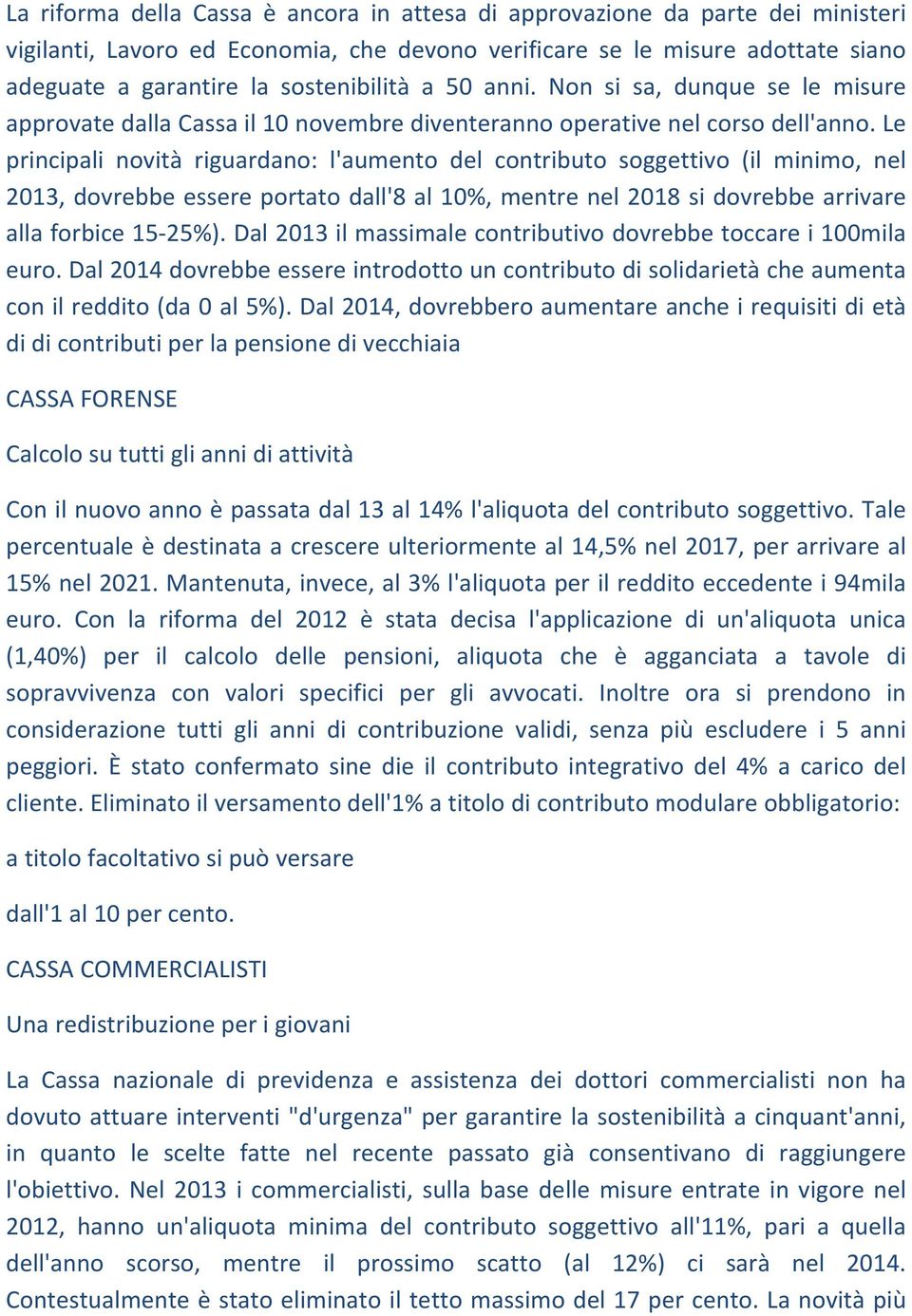 La riforma della Cassa è ancora in attesa di approvazione da parte dei ministeri vigilanti, Lavoro ed Economia, che devono verificare se le misure adottate siano adeguate a garantire la sostenibilità a 50 anni. Non si sa, dunque se le misure approvate dalla Cassa il 10 novembre diventeranno operative nel corso dell'anno. Le principali novità riguardano: l'aumento del contributo soggettivo (il minimo, nel 2013, dovrebbe essere portato dall'8 al 10%, mentre nel 2018 si dovrebbe arrivare alla forbice 15-25%). Dal 2013 il massimale contributivo dovrebbe toccare i 100mila euro. Dal 2014 dovrebbe essere introdotto un contributo di solidarietà che aumenta con il reddito (da 0 al 5%). Dal 2014, dovrebbero aumentare anche i requisiti di età di di contributi per la pensione di vecchiaia

CASSA FORENSE

Calcolo su tutti gli anni di attività

Con il nuovo anno è passata dal 13 al 14% l'aliquota del contributo soggettivo. Tale percentuale è destinata a crescere ulteriormente al 14,5% nel 2017, per arrivare al 15% nel 2021. Mantenuta, invece, al 3% l'aliquota per il reddito eccedente i 94mila euro. Con la riforma del 2012 è stata decisa l'applicazione di un'aliquota unica (1,40%) per il calcolo delle pensioni, aliquota che è agganciata a tavole di sopravvivenza con valori specifici per gli avvocati. Inoltre ora si prendono in considerazione tutti gli anni di contribuzione validi, senza più escludere i 5 anni peggiori. È stato confermato sine die il contributo integrativo del 4% a carico del cliente. Eliminato il versamento dell'1% a titolo di contributo modulare obbligatorio:

a titolo facoltativo si può versare

dall'1 al 10 per cento.

CASSA COMMERCIALISTI

Una redistribuzione per i giovani

La Cassa nazionale di previdenza e assistenza dei dottori commercialisti non ha dovuto attuare interventi "d'urgenza" per garantire la sostenibilità a cinquant'anni, in quanto le scelte fatte nel recente passato già consentivano di raggiungere l'obiettivo. Nel 2013 i commercialisti, sulla base delle misure entrate in vigore nel 2012, hanno un'aliquota minima del contributo soggettivo all'11%, pari a quella dell'anno scorso, mentre il prossimo scatto (al 12%) ci sarà nel 2014. Contestualmente è stato eliminato il tetto massimo del 17 per cento. La novità più